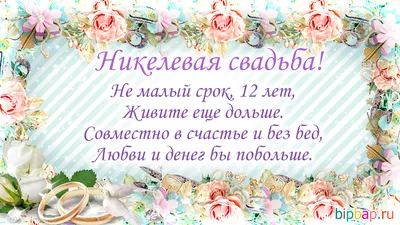 Никелевая свадьба!

Не малый срок, 12 лет,
Живите еще дольше.
Совместно в счастье и без бед,
Любви и денег бы побольше.

bipbap.ru